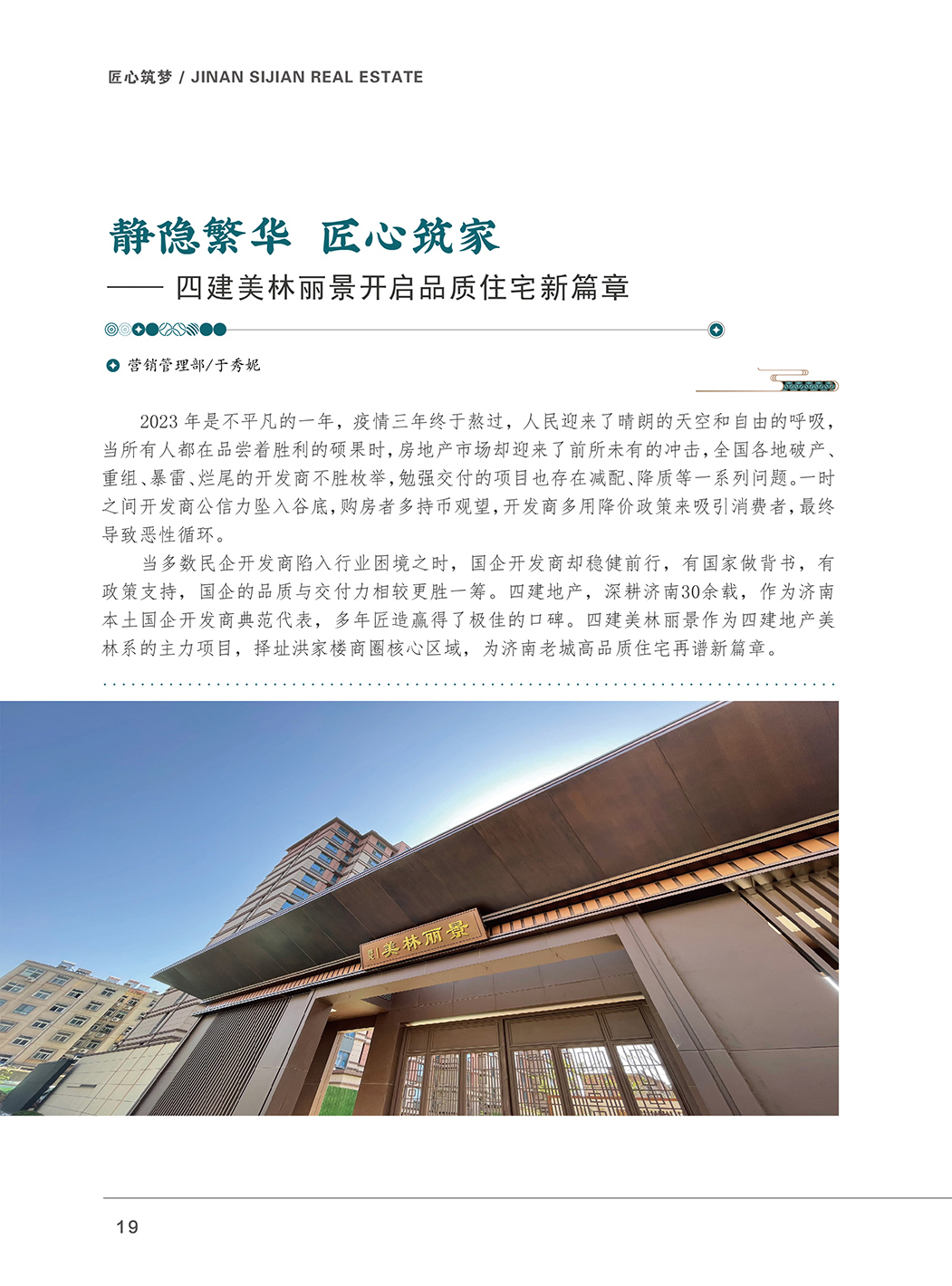 匠心筑梦 / JINAN SIJIAN REAL ESTATE

静隐繁华 匠心筑家

—— 四建美林丽景开启品质住宅新篇章

营销管理部/于秀妮

2023年是不平凡的一年，疫情三年终于熬过，人民迎来了晴朗的天空和自由的呼吸，当所有人都在品尝着胜利的硕果时，房地产市场却迎来了前所未有的冲击，全国各地破产、重组、暴雷、烂尾的开发商不胜枚举，勉强交付的项目也存在减配、降质等一系列问题。一时之间开发商公信力坠入谷底，购房者多持币观望，开发商多用降价政策来吸引消费者，最终导致恶性循环。

当多数民企开发商陷入行业困境之时，国企开发商却稳健前行，有国家做背书，有政策支持，国企的品质与交付力相较更胜一筹。四建地产，深耕济南30余载，作为济南本土国企开发商典范代表，多年匠造赢得了极佳的口碑。四建美林丽景作为四建地产美林系的主力项目，择址洪家楼商圈核心区域，为济南老城高品质住宅再谱新篇章。

美林丽景

19